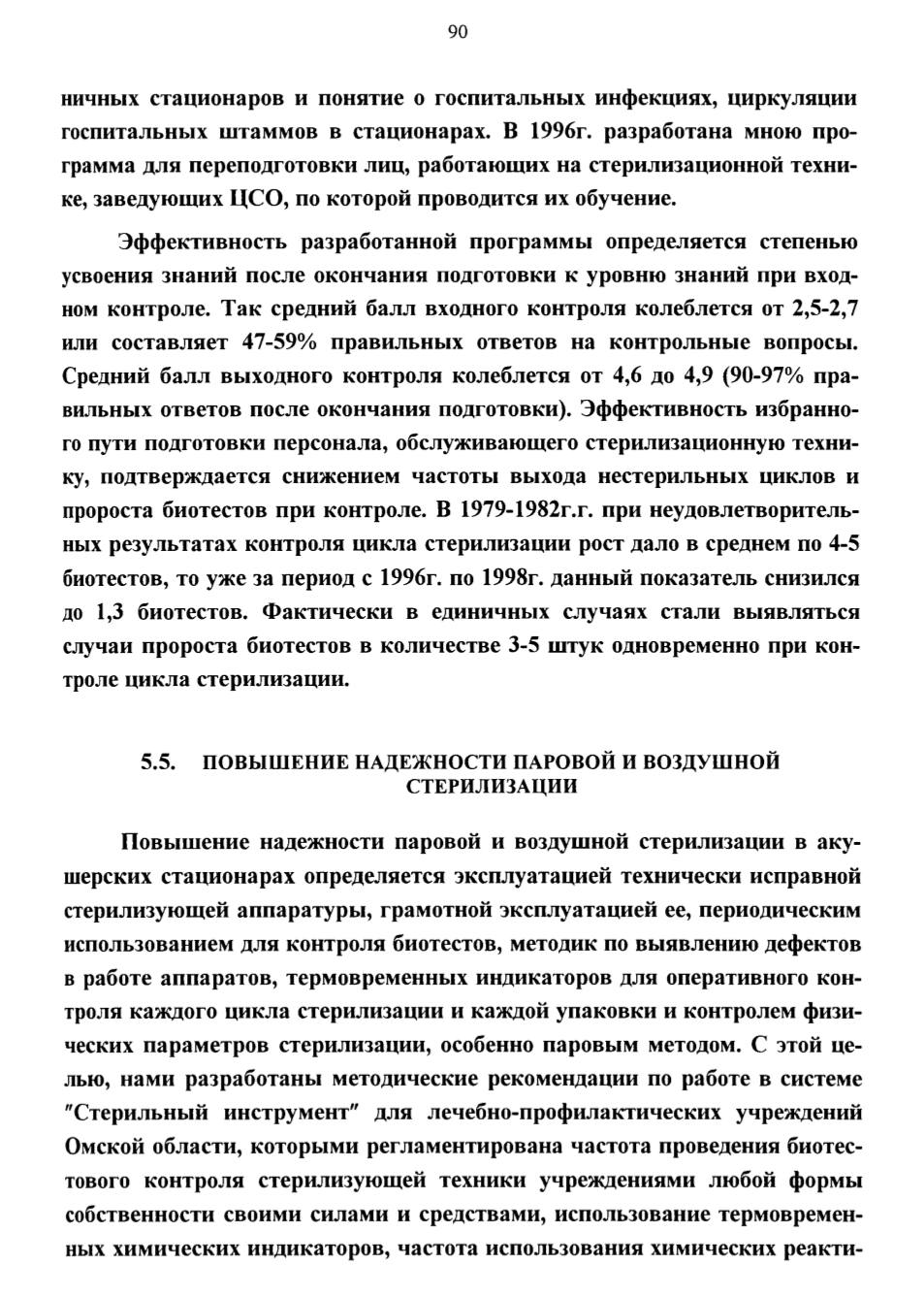 90

ничных стационаров и понятие о госпитальных инфекциях, циркуляции госпитальных штаммов в стационарах. В 1996г. разработана мною программа для переподготовки лиц, работающих на стерилизационной технике, заведующих ЦСО, по которой проводится их обучение.

Эффективность разработанной программы определяется степенью усвоения знаний после окончания подготовки к уровню знаний при входном контроле. Так средний балл входного контроля колеблется от 2,5-2,7 или составляет 47-59% правильных ответов на контрольные вопросы. Средний балл выходного контроля колеблется от 4,6 до 4,9 (90-97% правильных ответов после окончания подготовки). Эффективность избранного пути подготовки персонала, обслуживающего стерилизационную технику, подтверждается снижением частоты выхода нестерильных циклов и пророста биотестов при контроле. В 1979-1982г.г. при неудовлетворительных результатах контроля цикла стерилизации рост дало в среднем по 4-5 биотестов, то уже за период с 1996г. по 1998г. данный показатель снизился до 1,3 биотестов. Фактически в единичных случаях стали выявляться случаи пророста биотестов в количестве 3-5 штук одновременно при контроле цикла стерилизации.

5.5. ПОВЫШЕНИЕ НАДЕЖНОСТИ ПАРОВОЙ И ВОЗДУШНОЙ СТЕРИЛИЗАЦИИ

Повышение надежности паровой и воздушной стерилизации в акушерских стационарах определяется эксплуатацией технически исправной стерилизующей аппаратуры, грамотной эксплуатацией ее, периодическим использованием для контроля биотестов, методик по выявлению дефектов в работе аппаратов, термовременных индикаторов для оперативного контроля каждого цикла стерилизации и каждой упаковки и контролем физических параметров стерилизации, особенно паровым методом. С этой целью, нами разработаны методические рекомендации по работе в системе "Стерильный инструмент" для лечебно-профилактических учреждений Омской области, которыми регламентирована частота проведения биотестового контроля стерилизующей техники учреждениями любой формы собственности своими силами и средствами, использование термовременных химических индикаторов, частота использования химических реакти-